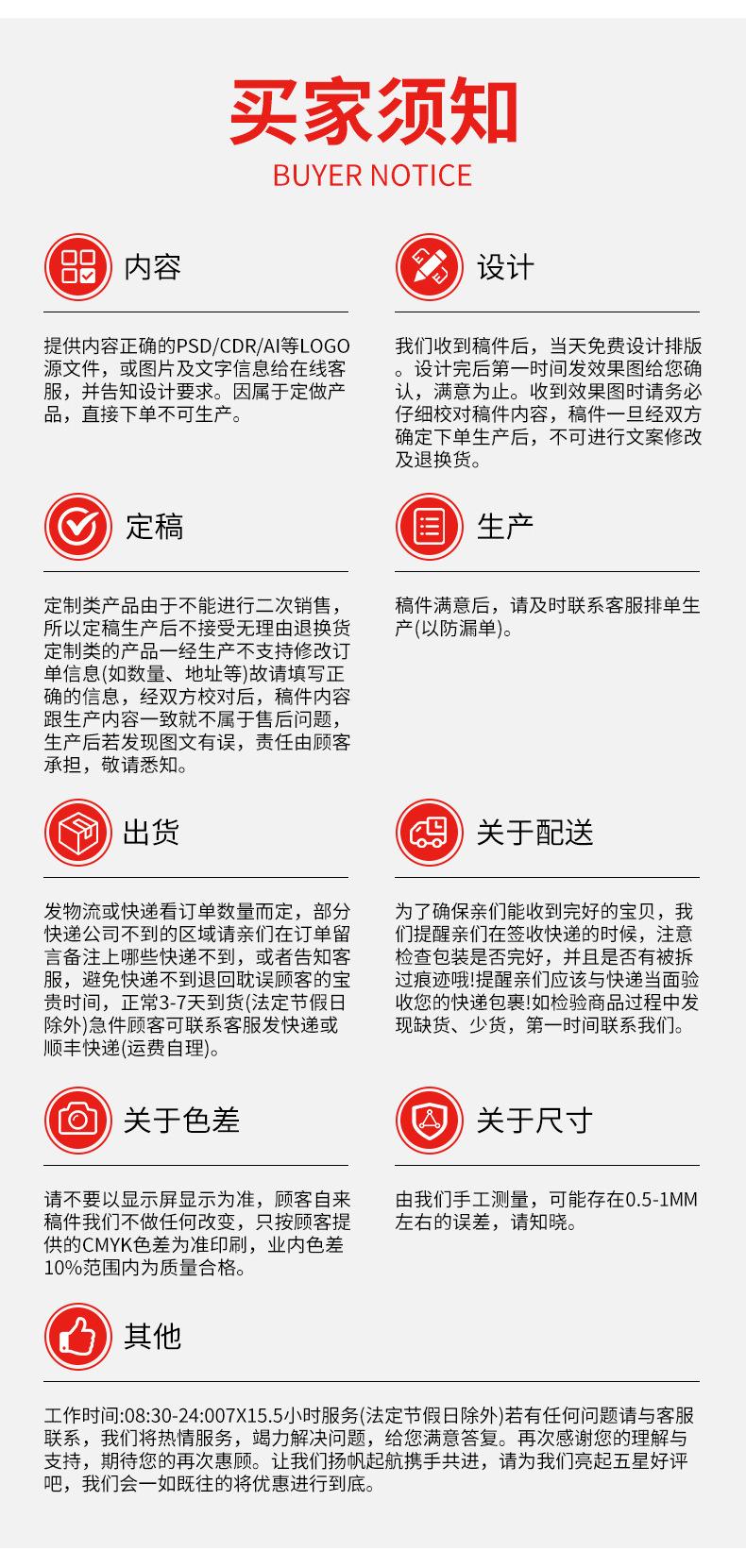 买家须知
BUYER NOTICE

内容

提供内容正确的PSD/CDR/AI等LOGO源文件，或图片及文字信息给在线客服，并告知设计要求。因属于定做产品，直接下单不可生产。

设计

我们收到稿件后，当天免费设计排版。设计完后第一时间发效果图给您确认，满意为止。收到效果图时请务必仔细校对稿件内容，稿件一旦经双方确定下单生产后，不可进行文案修改及退换货。

定稿

定制类产品由于不能进行二次销售，所以定稿生产后不接受无理由退换货定制类的产品一经生产不支持修改订单信息(如数量、地址等)故请填写正确的信息，经双方校对后，稿件内容跟生产内容一致就不属于售后问题，生产后若发现图文有误，责任由顾客承担，敬请悉知。

生产

稿件满意后，请及时联系客服排单生产(以防漏单)。

出货

发物流或快递看订单数量而定，部分快递公司不到的区域请亲们在订单留言备注上哪些快递不到，或者告知客服，避免快递不到退回耽误顾客的宝贵时间，正常3-7天到货(法定节假日除外)急件顾客可联系客服发快递或顺丰快递(运费自理)。

关于配送

为了确保亲们能收到完好的宝贝，我们提醒亲们在签收快递的时候，注意检查包装是否完好，并且是否有被拆过痕迹哦!提醒亲们应该与快递当面验收您的快递包裹!如检验商品过程中发现缺货、少货，第一时间联系我们。

关于色差

请不要以显示屏显示为准，顾客自来稿件我们不做任何改变，只按顾客提供的CMYK色差为准印刷，业内色差10%范围内为质量合格。

关于尺寸

由我们手工测量，可能存在0.5-1MM左右的误差，请知晓。

其他

工作时间:08:30-24:007X15.5小时服务(法定节假日除外)若有任何问题请与客服联系，我们将热情服务，竭力解决问题，给您满意答复。再次感谢您的理解与支持，期待您的再次惠顾。让我们扬帆起航携手共进，请为我们亮起五星好评吧，我们会一如既往的将优惠进行到底。